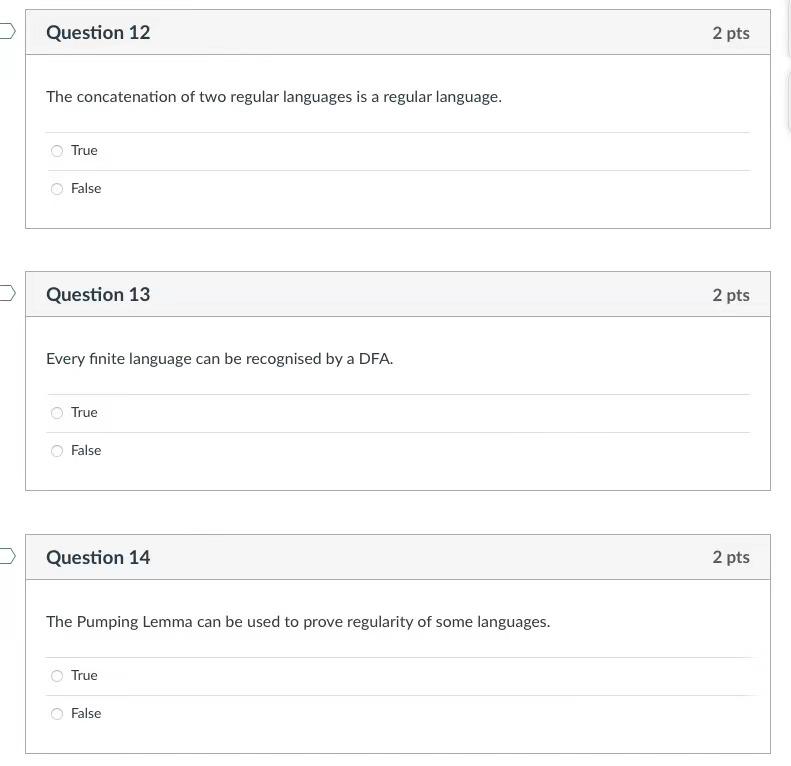 Question 12

2 pts

The concatenation of two regular languages is a regular language.

True

False

Question 13

2 pts

Every finite language can be recognised by a DFA.

True

False

Question 14

2 pts

The Pumping Lemma can be used to prove regularity of some languages.

True

False